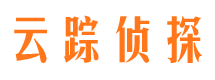 云踪侦探